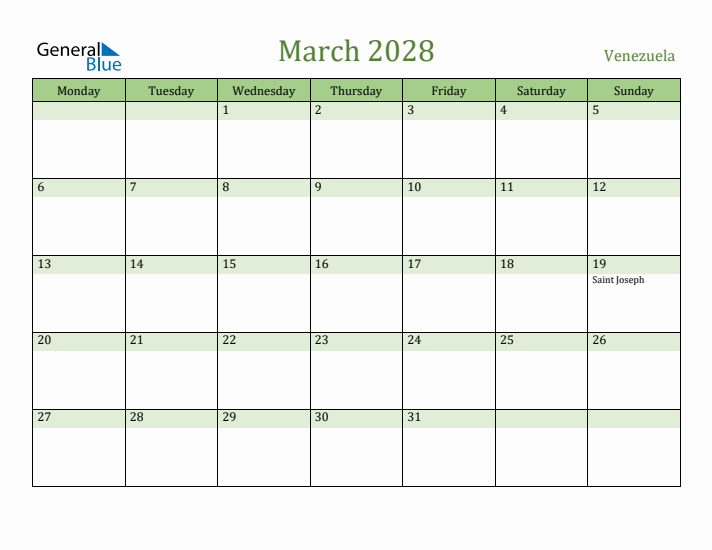 General Blue

March 2028

Venezuela

| Monday | Tuesday | Wednesday | Thursday | Friday | Saturday | Sunday |
|---|---|---|---|---|---|---|
| | | 1 | 2 | 3 | 4 | 5 |
| 6 | 7 | 8 | 9 | 10 | 11 | 12 |
| 13 | 14 | 15 | 16 | 17 | 18 | 19 Saint Joseph |
| 20 | 21 | 22 | 23 | 24 | 25 | 26 |
| 27 | 28 | 29 | 30 | 31 | | |